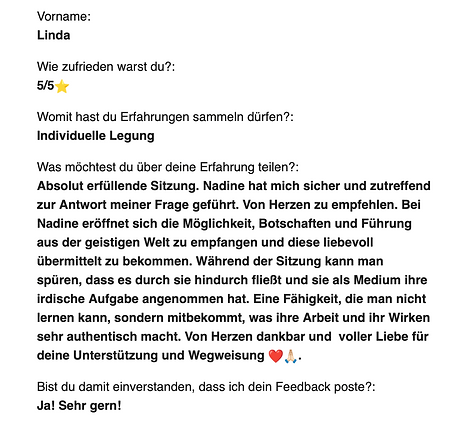 Vorname:
Linda

Wie zufrieden warst du?:
5/5⭐

Womit hast du Erfahrungen sammeln dürfen?:
Individuelle Legung

Was möchtest du über deine Erfahrung teilen?:
Absolut erfüllende Sitzung. Nadine hat mich sicher und zutreffend zur Antwort meiner Frage geführt. Von Herzen zu empfehlen. Bei Nadine eröffnet sich die Möglichkeit, Botschaften und Führung aus der geistigen Welt zu empfangen und diese liebevoll übermittelt zu bekommen. Während der Sitzung kann man spüren, dass es durch sie hindurch fließt und sie als Medium ihre irdische Aufgabe angenommen hat. Eine Fähigkeit, die man nicht lernen kann, sondern mitbekommt, was ihre Arbeit und ihr Wirken sehr authentisch macht. Von Herzen dankbar und voller Liebe für deine Unterstützung und Wegweisung ❤️🙏🏼.

Bist du damit einverstanden, dass ich dein Feedback poste?:
Ja! Sehr gern!